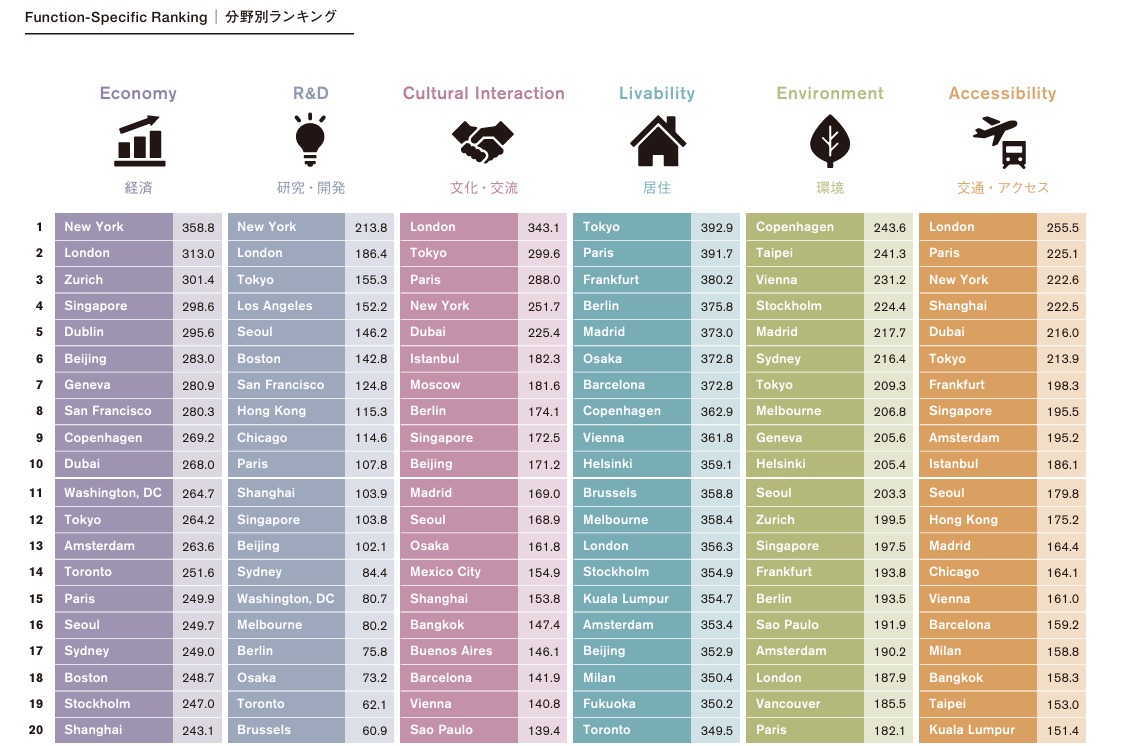 Function-Specific Ranking | 分野別ランキング

| | Economy 経済 | | R&D 研究・開発 | | Cultural Interaction 文化・交流 | | Livability 居住 | | Environment 環境 | | Accessibility 交通・アクセス | |
|---|---|---|---|---|---|---|---|---|---|---|---|---|
| 1 | New York | 358.8 | New York | 213.8 | London | 343.1 | Tokyo | 392.9 | Copenhagen | 243.6 | London | 255.5 |
| 2 | London | 313.0 | London | 186.4 | Tokyo | 299.6 | Paris | 391.7 | Taipei | 241.3 | Paris | 225.1 |
| 3 | Zurich | 301.4 | Tokyo | 155.3 | Paris | 288.0 | Frankfurt | 380.2 | Vienna | 231.2 | New York | 222.6 |
| 4 | Singapore | 298.6 | Los Angeles | 152.2 | New York | 251.7 | Berlin | 375.8 | Stockholm | 224.4 | Shanghai | 222.5 |
| 5 | Dublin | 295.6 | Seoul | 146.2 | Dubai | 225.4 | Madrid | 373.0 | Madrid | 217.7 | Dubai | 216.0 |
| 6 | Beijing | 283.0 | Boston | 142.8 | Istanbul | 182.3 | Osaka | 372.8 | Sydney | 216.4 | Tokyo | 213.9 |
| 7 | Geneva | 280.9 | San Francisco | 124.8 | Moscow | 181.6 | Barcelona | 372.8 | Tokyo | 209.3 | Frankfurt | 198.3 |
| 8 | San Francisco | 280.3 | Hong Kong | 115.3 | Berlin | 174.1 | Copenhagen | 362.9 | Melbourne | 206.8 | Singapore | 195.5 |
| 9 | Copenhagen | 269.2 | Chicago | 114.6 | Singapore | 172.5 | Vienna | 361.8 | Geneva | 205.6 | Amsterdam | 195.2 |
| 10 | Dubai | 268.0 | Paris | 107.8 | Beijing | 171.2 | Helsinki | 359.1 | Helsinki | 205.4 | Istanbul | 186.1 |
| 11 | Washington, DC | 264.7 | Shanghai | 103.9 | Madrid | 169.0 | Brussels | 358.8 | Seoul | 203.3 | Seoul | 179.8 |
| 12 | Tokyo | 264.2 | Singapore | 103.8 | Seoul | 168.9 | Melbourne | 358.4 | Zurich | 199.5 | Hong Kong | 175.2 |
| 13 | Amsterdam | 263.6 | Beijing | 102.1 | Osaka | 161.8 | London | 356.3 | Singapore | 197.5 | Madrid | 164.4 |
| 14 | Toronto | 251.6 | Sydney | 84.4 | Mexico City | 154.9 | Stockholm | 354.9 | Frankfurt | 193.8 | Chicago | 164.1 |
| 15 | Paris | 249.9 | Washington, DC | 80.7 | Shanghai | 153.8 | Kuala Lumpur | 354.7 | Berlin | 193.5 | Vienna | 161.0 |
| 16 | Seoul | 249.7 | Melbourne | 80.2 | Bangkok | 147.4 | Amsterdam | 353.4 | Sao Paulo | 191.9 | Barcelona | 159.2 |
| 17 | Sydney | 249.0 | Berlin | 75.8 | Buenos Aires | 146.1 | Beijing | 352.9 | Amsterdam | 190.2 | Milan | 158.8 |
| 18 | Boston | 248.7 | Osaka | 73.2 | Barcelona | 141.9 | Milan | 350.4 | London | 187.9 | Bangkok | 158.3 |
| 19 | Stockholm | 247.0 | Toronto | 62.1 | Vienna | 140.8 | Fukuoka | 350.2 | Vancouver | 185.5 | Taipei | 153.0 |
| 20 | Shanghai | 243.1 | Brussels | 60.9 | Sao Paulo | 139.4 | Toronto | 349.5 | Paris | 182.1 | Kuala Lumpur | 151.4 |